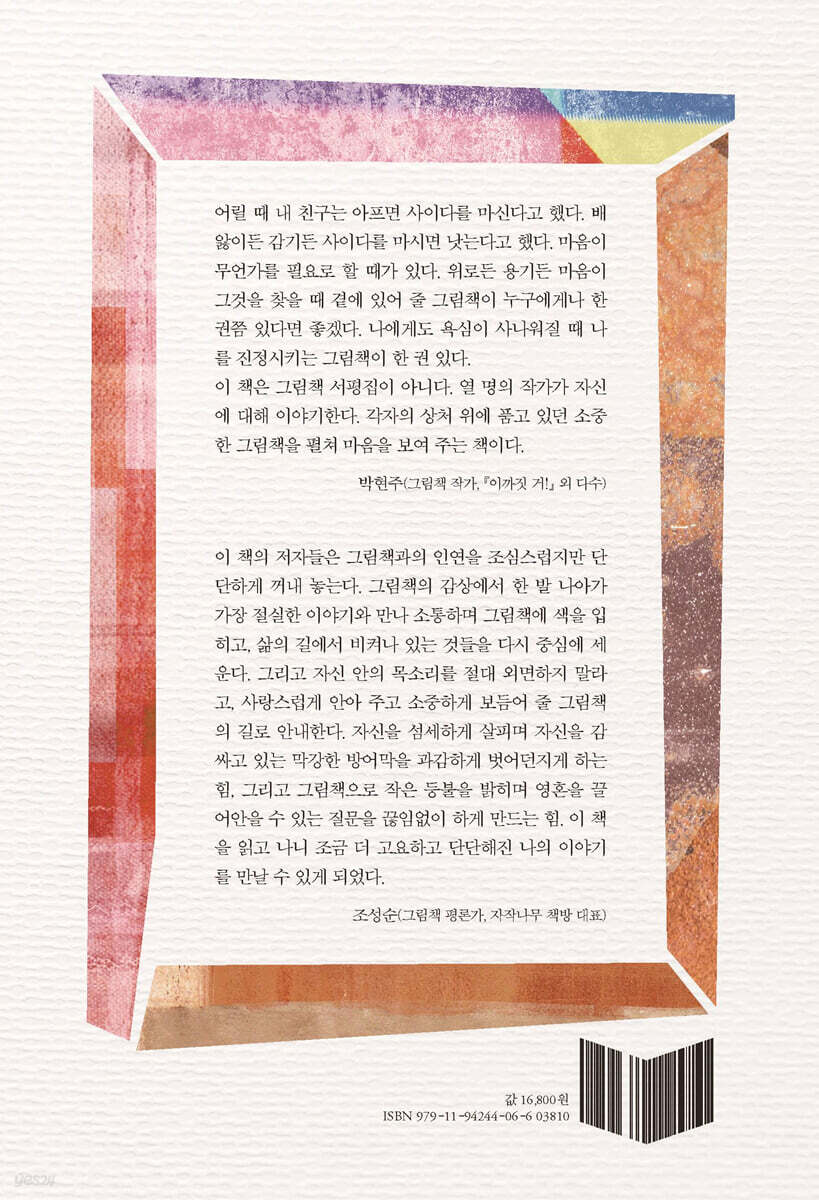 어릴 때 내 친구는 아프면 사이다를 마신다고 했다. 배앓이든 감기든 사이다를 마시면 낫는다고 했다. 마음이 무언가를 필요로 할 때가 있다. 위로든 용기든 마음이 그것을 찾을 때 곁에 있어 줄 그림책이 누구에게나 한 권쯤 있다면 좋겠다. 나에게도 욕심이 사나워질 때 나를 진정시키는 그림책이 한 권 있다.
이 책은 그림책 서평집이 아니다. 열 명의 작가가 자신에 대해 이야기한다. 각자의 상처 위에 품고 있던 소중한 그림책을 펼쳐 마음을 보여 주는 책이다.

박현주(그림책 작가, 『이까짓 거!』 외 다수)

이 책의 저자들은 그림책과의 인연을 조심스럽지만 단단하게 꺼내 놓는다. 그림책의 감상에서 한 발 나아가 가장 절실한 이야기와 만나 소통하며 그림책에 색을 입히고, 삶의 길에서 비켜나 있는 것들을 다시 중심에 세운다. 그리고 자신 안의 목소리를 절대 외면하지 말라고, 사랑스럽게 안아 주고 소중하게 보듬어 줄 그림책의 길로 안내한다. 자신을 섬세하게 살피며 자신을 감싸고 있는 막강한 방어막을 과감하게 벗어던지게 하는 힘, 그리고 그림책으로 작은 등불을 밝히며 영혼을 끌어안을 수 있는 질문을 끊임없이 하게 만드는 힘. 이 책을 읽고 나니 조금 더 고요하고 단단해진 나의 이야기를 만날 수 있게 되었다.

조성순(그림책 평론가, 자작나무 책방 대표)

값 16,800원
ISBN 979-11-94244-06-6 03810

yes24